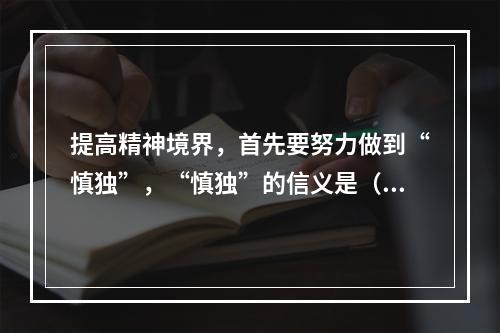 提高精神境界，首先要努力做到“慎独”，“慎独”的信义是（...